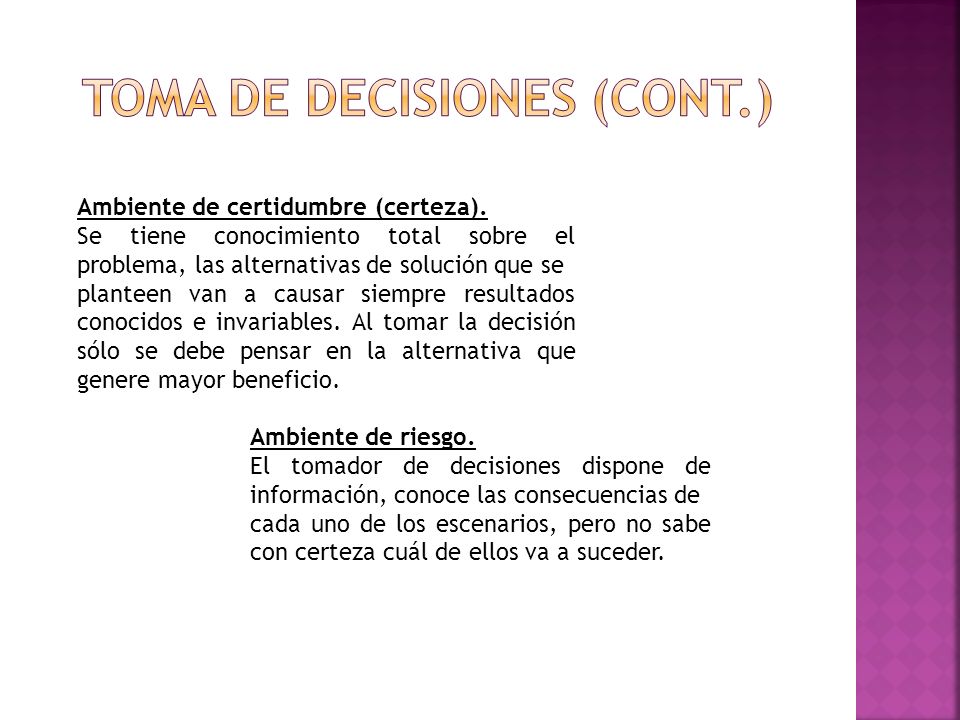 TOMA DE DECISIONES (CONT.)

Ambiente de certidumbre (certeza).
Se tiene conocimiento total sobre el problema, las alternativas de solución que se planteen van a causar siempre resultados conocidos e invariables. Al tomar la decisión sólo se debe pensar en la alternativa que genere mayor beneficio.

Ambiente de riesgo.
El tomador de decisiones dispone de información, conoce las consecuencias de cada uno de los escenarios, pero no sabe con certeza cuál de ellos va a suceder.